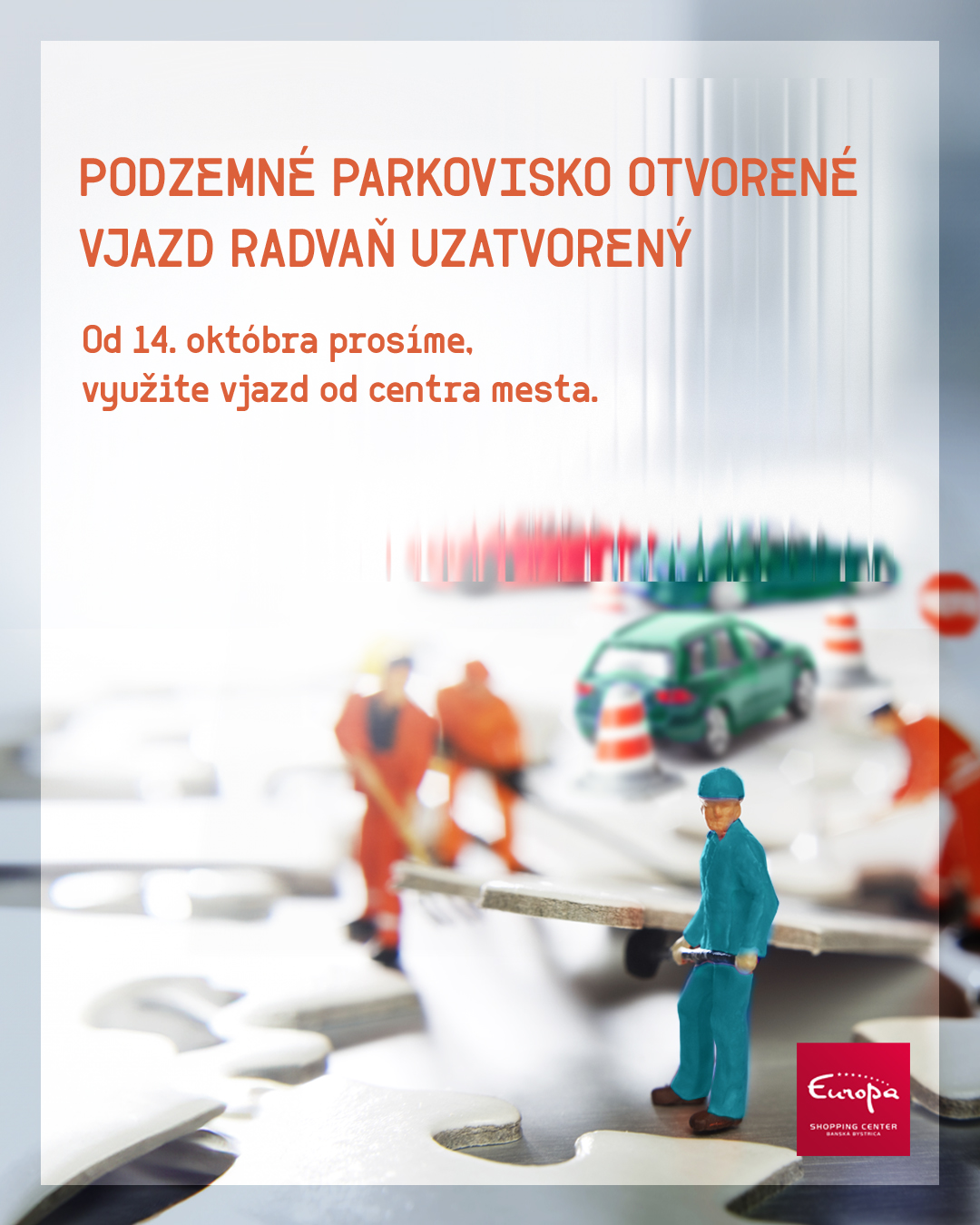 PODZEMNÉ PARKOVISKO OTVORENÉ
VJAZD RADVAŇ UZATVORENÝ

Od 14. októbra prosíme,
využite vjazd od centra mesta.

Europa
SHOPPING CENTER
BANSKÁ BYSTRICA